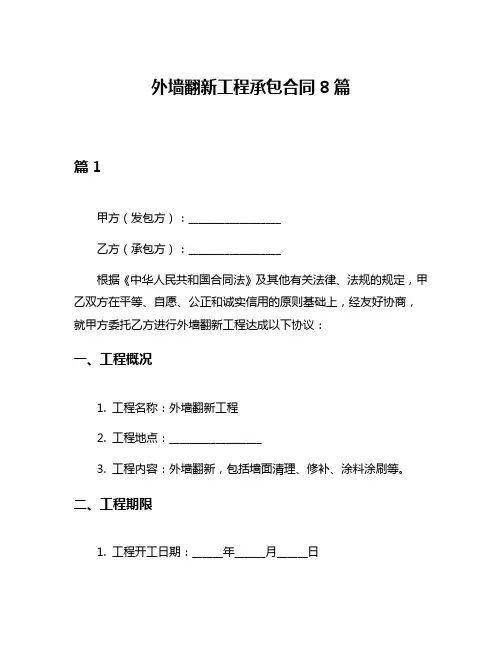 外墙翻新工程承包合同 8 篇

篇 1

甲方（发包方）：________________

乙方（承包方）：________________

根据《中华人民共和国合同法》及其他有关法律、法规的规定，甲乙双方在平等、自愿、公正和诚实信用的原则基础上，经友好协商，就甲方委托乙方进行外墙翻新工程达成以下协议：

一、工程概况

1. 工程名称：外墙翻新工程

2. 工程地点：________________

3. 工程内容：外墙翻新，包括墙面清理、修补、涂料涂刷等。

二、工程期限

1. 工程开工日期：_____年_____月_____日